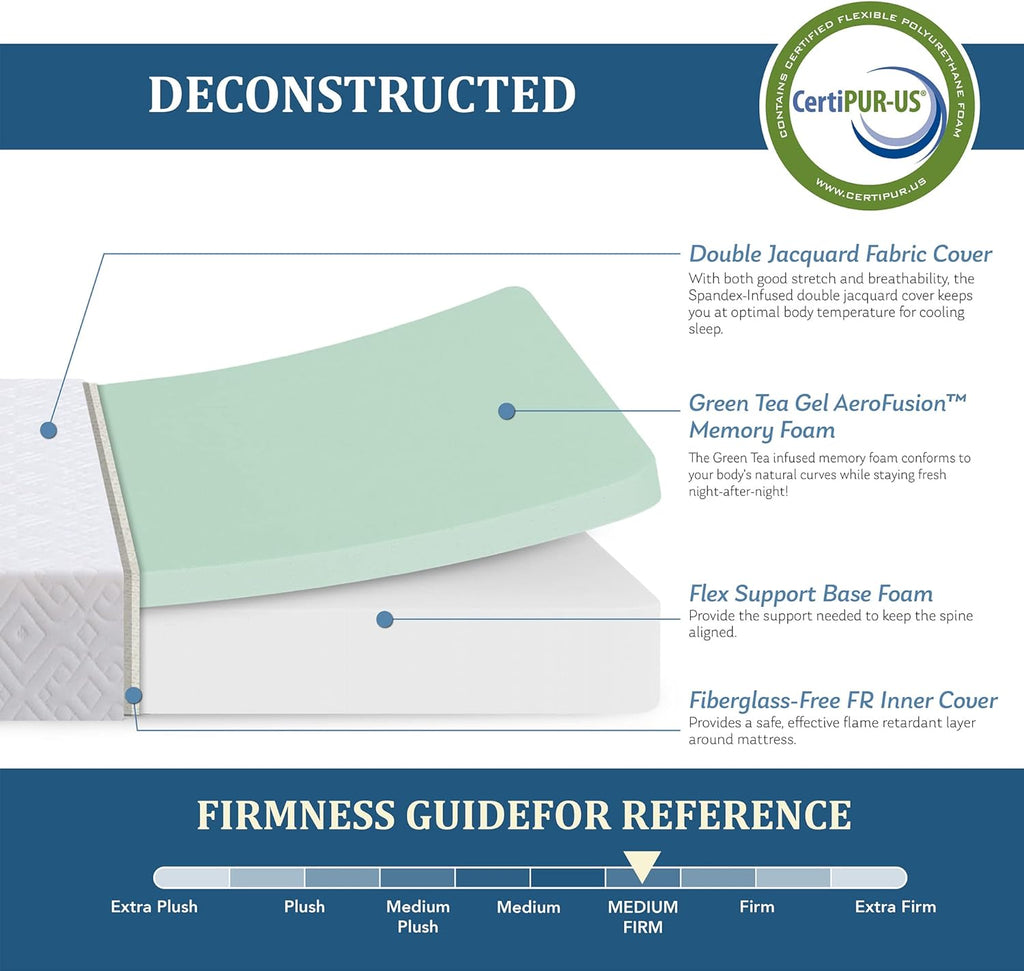 DECONSTRUCTED

CONTAINS CERTIFIED FLEXIBLE POLYURETHANE FOAM
CertiPUR-US®
WWW.CERTIPUR.US

Double Jacquard Fabric Cover
With both good stretch and breathability, the Spandex-Infused double jacquard cover keeps you at optimal body temperature for cooling sleep.

Green Tea Gel AeroFusion™ Memory Foam
The Green Tea infused memory foam conforms to your body's natural curves while staying fresh night-after-night!

Flex Support Base Foam
Provide the support needed to keep the spine aligned.

Fiberglass-Free FR Inner Cover
Provides a safe, effective flame retardant layer around mattress.

FIRMNESS GUIDEFOR REFERENCE

Extra Plush
Plush
Medium Plush
Medium
MEDIUM FIRM
Firm
Extra Firm